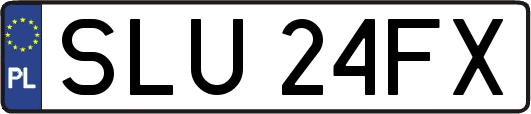 PL
SLU 24FX